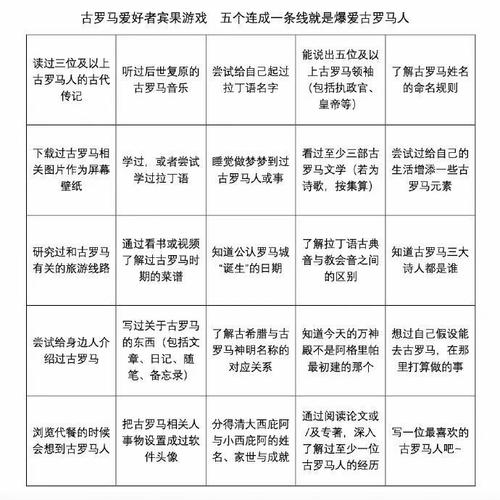 古罗马爱好者宾果游戏　五个连成一条线就是爆爱古罗马人

| 读过三位及以上古罗马人的古代传记 | 听过后世复原的古罗马音乐 | 尝试给自己起过拉丁语名字 | 能说出五位及以上古罗马领袖（包括执政官、皇帝等） | 了解古罗马姓名的命名规则 |
|---|---|---|---|---|
| 下载过古罗马相关图片作为屏幕壁纸 | 学过，或者尝试学过拉丁语 | 睡觉做梦梦到过古罗马人或事 | 看过至少三部古罗马文学（若为诗歌，按集算） | 尝试过给自己的生活增添一些古罗马元素 |
| 研究过和古罗马有关的旅游线路 | 通过看书或视频了解过古罗马时期的菜谱 | 知道公认罗马城“诞生”的日期 | 了解拉丁语古典音与教会音之间的区别 | 知道古罗马三大诗人都是谁 |
| 尝试给身边人介绍过古罗马 | 写过关于古罗马的东西（包括文章、日记、随笔、备忘录） | 了解古希腊与古罗马神明名称的对应关系 | 知道今天的万神殿不是阿格里帕最初建的那个 | 想过自己假设能去古罗马，在那里打算做的事 |
| 浏览代餐的时候会想到古罗马人 | 把古罗马相关人事物设置成过软件头像 | 分得清大西庇阿与小西庇阿的姓名、家世与成就 | 通过阅读论文或/及专著，深入了解过至少一位古罗马人的经历 | 写一位最喜欢的古罗马人吧~ |